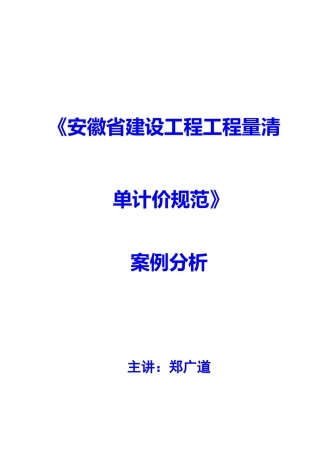 《安徽省建设工程工程量清单计价规范》

案例分析

主讲：郑广道